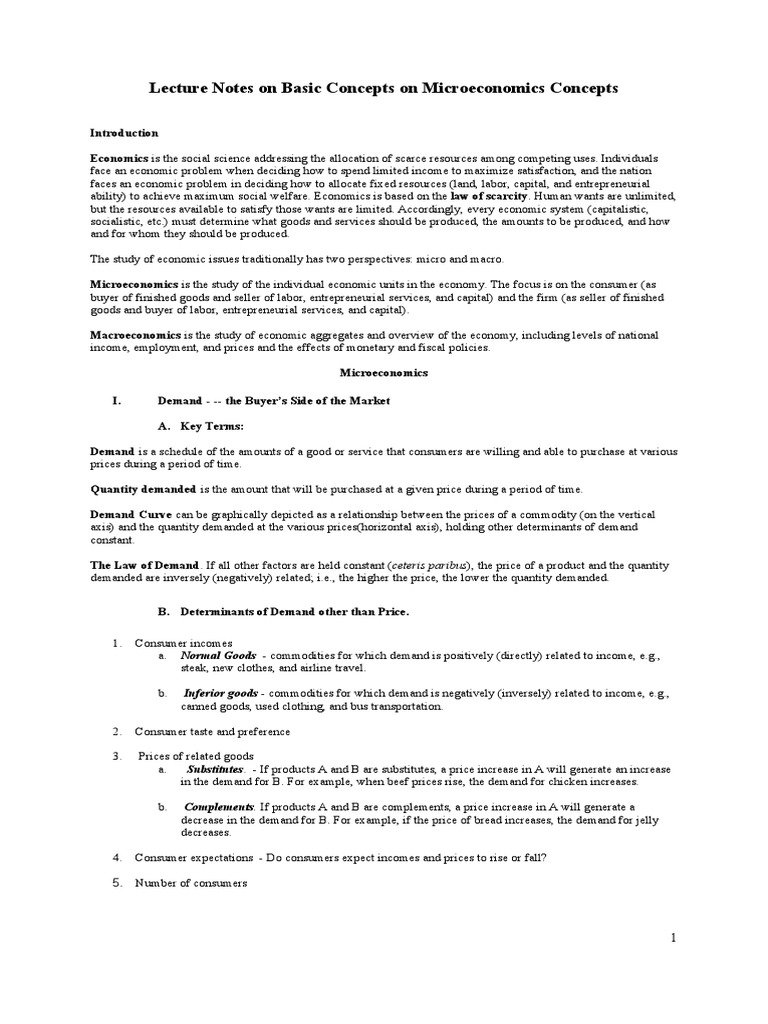 Lecture Notes on Basic Concepts on Microeconomics Concepts

Introduction

Economics is the social science addressing the allocation of scarce resources among competing uses. Individuals face an economic problem when deciding how to spend limited income to maximize satisfaction, and the nation faces an economic problem in deciding how to allocate fixed resources (land, labor, capital, and entrepreneurial ability) to achieve maximum social welfare. Economics is based on the law of scarcity. Human wants are unlimited, but the resources available to satisfy those wants are limited. Accordingly, every economic system (capitalistic, socialistic, etc.) must determine what goods and services should be produced, the amounts to be produced, and how and for whom they should be produced.

The study of economic issues traditionally has two perspectives: micro and macro.

Microeconomics is the study of the individual economic units in the economy. The focus is on the consumer (as buyer of finished goods and seller of labor, entrepreneurial services, and capital) and the firm (as seller of finished goods and buyer of labor, entrepreneurial services, and capital).

Macroeconomics is the study of economic aggregates and overview of the economy, including levels of national income, employment, and prices and the effects of monetary and fiscal policies.

Microeconomics

I. Demand - -- the Buyer's Side of the Market

A. Key Terms:

Demand is a schedule of the amounts of a good or service that consumers are willing and able to purchase at various prices during a period of time.

Quantity demanded is the amount that will be purchased at a given price during a period of time.

Demand Curve can be graphically depicted as a relationship between the prices of a commodity (on the vertical axis) and the quantity demanded at the various prices(horizontal axis), holding other determinants of demand constant.

The Law of Demand. If all other factors are held constant (ceteris paribus), the price of a product and the quantity demanded are inversely (negatively) related; i.e., the higher the price, the lower the quantity demanded.

B. Determinants of Demand other than Price.

1. Consumer incomes
a. Normal Goods - commodities for which demand is positively (directly) related to income, e.g., steak, new clothes, and airline travel.

b. Inferior goods - commodities for which demand is negatively (inversely) related to income, e.g., canned goods, used clothing, and bus transportation.

2. Consumer taste and preference

3. Prices of related goods
a. Substitutes: - If products A and B are substitutes, a price increase in A will generate an increase in the demand for B. For example, when beef prices rise, the demand for chicken increases.

b. Complements: If products A and B are complements, a price increase in A will generate a decrease in the demand for B. For example, if the price of bread increases, the demand for jelly decreases.

4. Consumer expectations - Do consumers expect incomes and prices to rise or fall?

5. Number of consumers

1